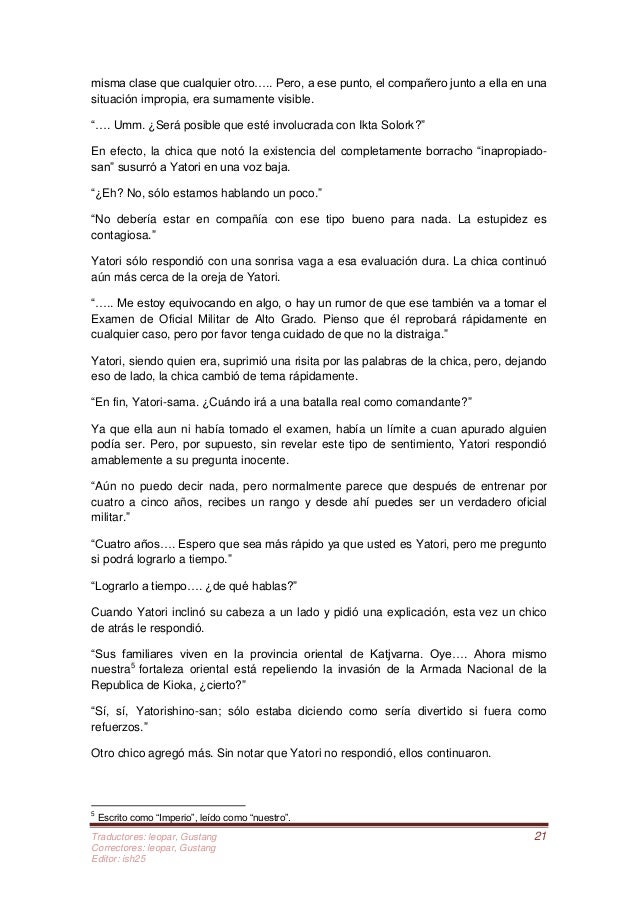 misma clase que cualquier otro….. Pero, a ese punto, el compañero junto a ella en una situación impropia, era sumamente visible.

“…. Umm. ¿Será posible que esté involucrada con Ikta Solork?”

En efecto, la chica que notó la existencia del completamente borracho “inapropiado-san” susurró a Yatori en una voz baja.

“¿Eh? No, sólo estamos hablando un poco.”

“No debería estar en compañía con ese tipo bueno para nada. La estupidez es contagiosa.”

Yatori sólo respondió con una sonrisa vaga a esa evaluación dura. La chica continuó aún más cerca de la oreja de Yatori.

“….. Me estoy equivocando en algo, o hay un rumor de que ese también va a tomar el Examen de Oficial Militar de Alto Grado. Pienso que él reprobará rápidamente en cualquier caso, pero por favor tenga cuidado de que no la distraiga.”

Yatori, siendo quien era, suprimió una risita por las palabras de la chica, pero, dejando eso de lado, la chica cambió de tema rápidamente.

“En fin, Yatori-sama. ¿Cuándo irá a una batalla real como comandante?”

Ya que ella aun ni había tomado el examen, había un límite a cuan apurado alguien podía ser. Pero, por supuesto, sin revelar este tipo de sentimiento, Yatori respondió amablemente a su pregunta inocente.

“Aún no puedo decir nada, pero normalmente parece que después de entrenar por cuatro a cinco años, recibes un rango y desde ahí puedes ser un verdadero oficial militar.”

“Cuatro años…. Espero que sea más rápido ya que usted es Yatori, pero me pregunto si podrá lograrlo a tiempo.”

“Lograrlo a tiempo…. ¿de qué hablas?”

Cuando Yatori inclinó su cabeza a un lado y pidió una explicación, esta vez un chico de atrás le respondió.

“Sus familiares viven en la provincia oriental de Katjvarna. Oye…. Ahora mismo nuestra$^5$ fortaleza oriental está repeliendo la invasión de la Armada Nacional de la Republica de Kioka, ¿cierto?”

“Sí, sí, Yatorishino-san; sólo estaba diciendo como sería divertido si fuera como refuerzos.”

Otro chico agregó más. Sin notar que Yatori no respondió, ellos continuaron.

$^5$ Escrito como “Imperio”, leído como “nuestro”.

Traductores: leopar, Gustang
Correctores: leopar, Gustang
Editor: ish25

21